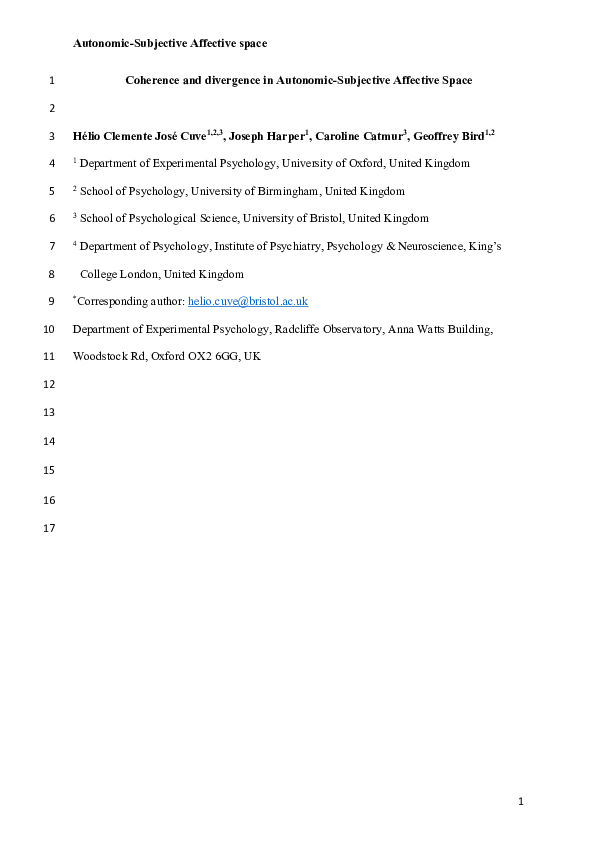 Autonomic-Subjective Affective space

1 Coherence and divergence in Autonomic-Subjective Affective Space

2

3 Hélio Clemente José Cuve$^{1,2,3}$, Joseph Harper$^{1}$, Caroline Catmur$^{3}$, Geoffrey Bird$^{1,2}$

4 $^{1}$ Department of Experimental Psychology, University of Oxford, United Kingdom

5 $^{2}$ School of Psychology, University of Birmingham, United Kingdom

6 $^{3}$ School of Psychological Science, University of Bristol, United Kingdom

7 $^{4}$ Department of Psychology, Institute of Psychiatry, Psychology & Neuroscience, King's

8 College London, United Kingdom

9 $^{*}$Corresponding author: helio.cuve@bristol.ac.uk

10 Department of Experimental Psychology, Radcliffe Observatory, Anna Watts Building,

11 Woodstock Rd, Oxford OX2 6GG, UK

12

13

14

15

16

17

1